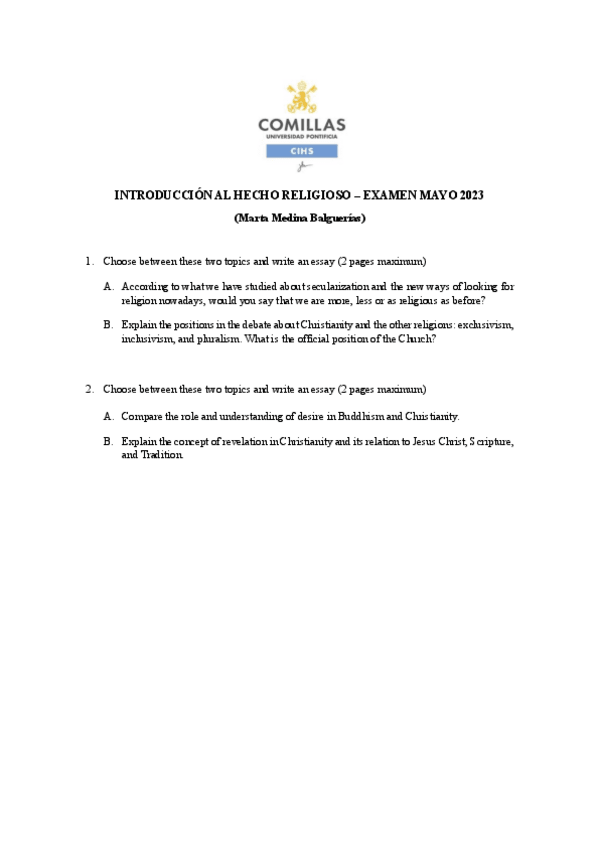 COMILLAS
UNIVERSIDAD PONTIFICIA
CIHS

INTRODUCCIÓN AL HECHO RELIGIOSO – EXAMEN MAYO 2023

(Marta Medina Balguerías)

1. Choose between these two topics and write an essay (2 pages maximum)

A. According to what we have studied about secularization and the new ways of looking for religion nowadays, would you say that we are more, less or as religious as before?

B. Explain the positions in the debate about Christianity and the other religions: exclusivism, inclusivism, and pluralism. What is the official position of the Church?

2. Choose between these two topics and write an essay (2 pages maximum)

A. Compare the role and understanding of desire in Buddhism and Christianity.

B. Explain the concept of revelation in Christianity and its relation to Jesus Christ, Scripture, and Tradition.